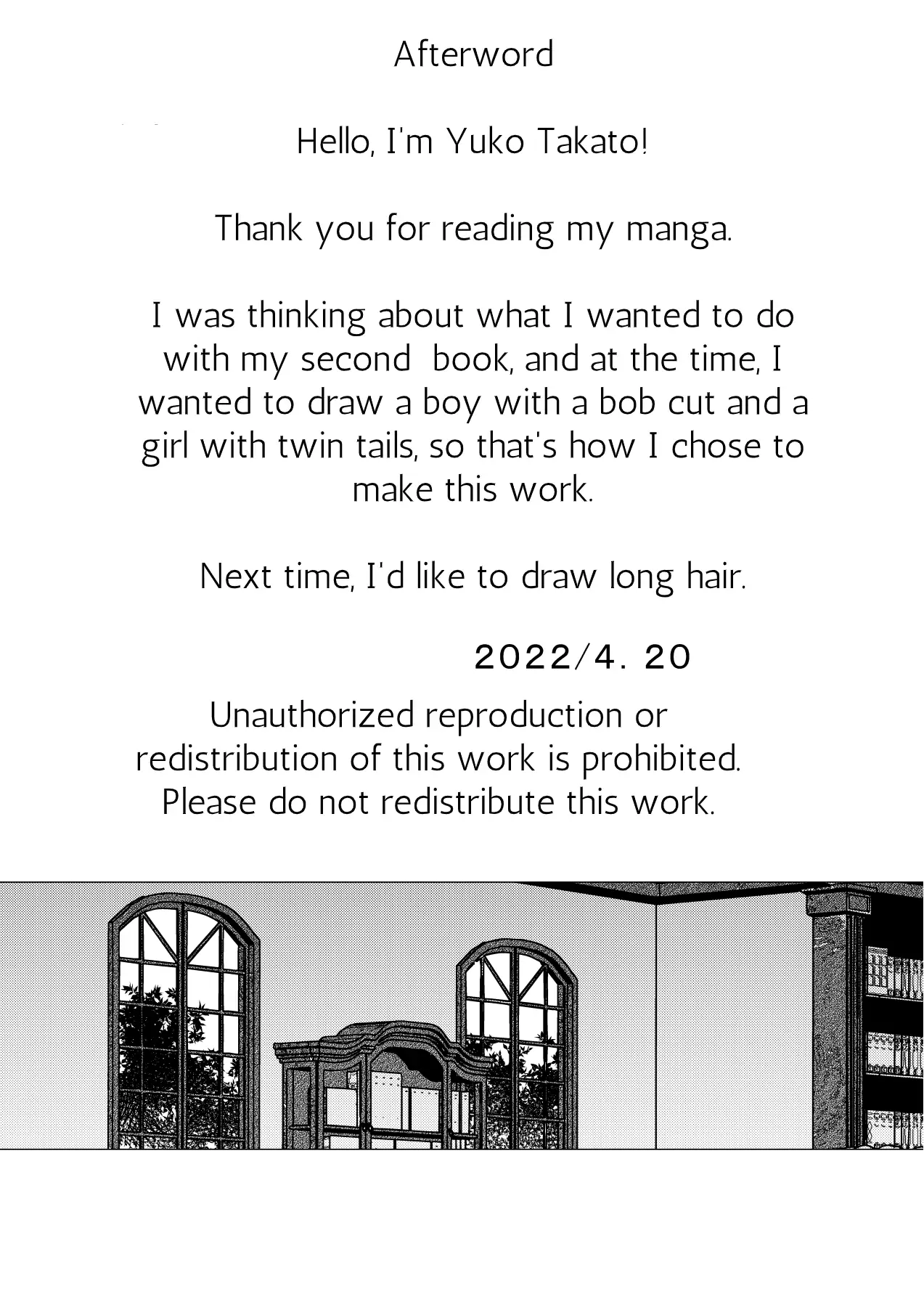 Afterword

Hello, I'm Yuko Takato!

Thank you for reading my manga.

I was thinking about what I wanted to do with my second book, and at the time, I wanted to draw a boy with a bob cut and a girl with twin tails, so that's how I chose to make this work.

Next time, I'd like to draw long hair.

2022/4. 20

Unauthorized reproduction or redistribution of this work is prohibited. Please do not redistribute this work.